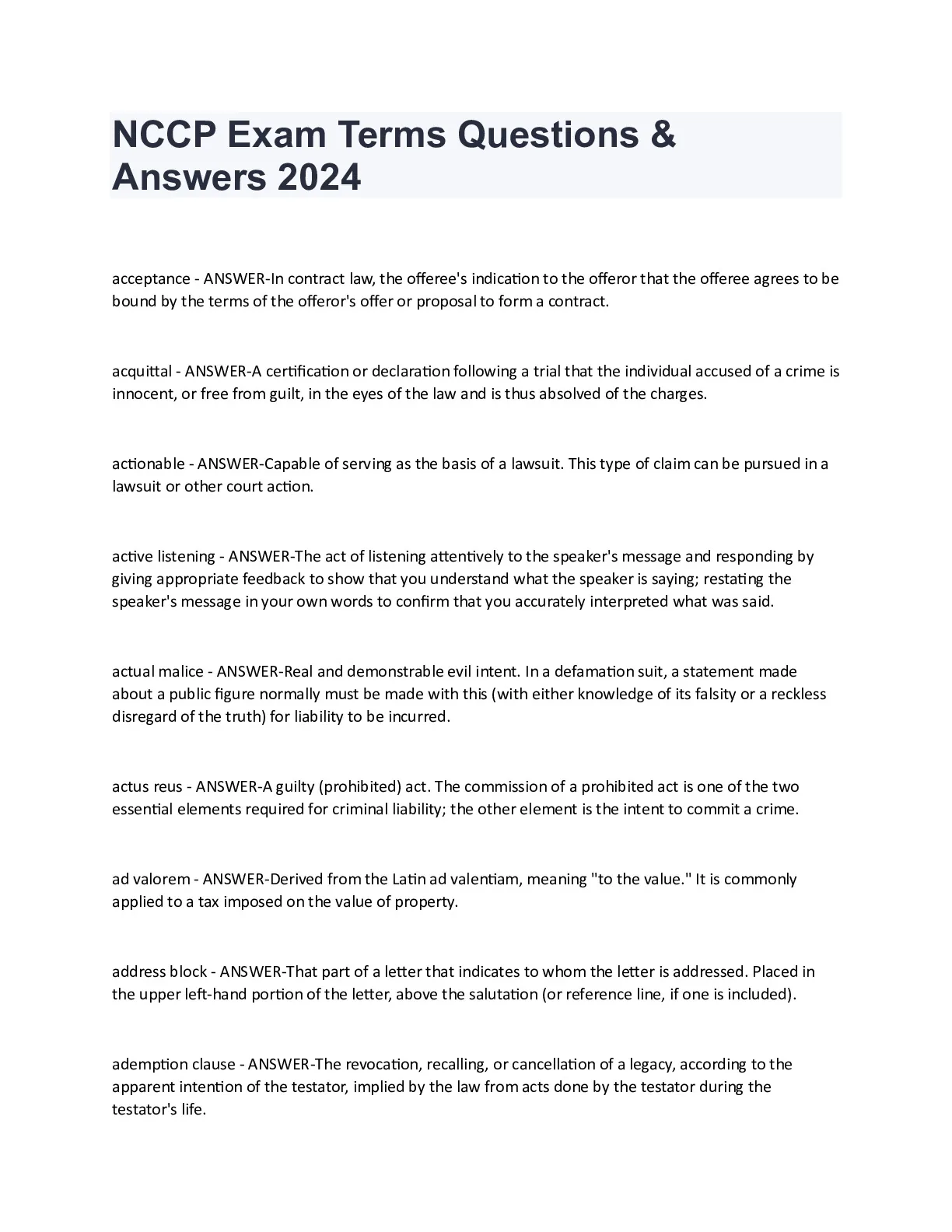 NCCP Exam Terms Questions & Answers 2024

acceptance - ANSWER-In contract law, the offeree's indication to the offeror that the offeree agrees to be bound by the terms of the offeror's offer or proposal to form a contract.

acquittal - ANSWER-A certification or declaration following a trial that the individual accused of a crime is innocent, or free from guilt, in the eyes of the law and is thus absolved of the charges.

actionable - ANSWER-Capable of serving as the basis of a lawsuit. This type of claim can be pursued in a lawsuit or other court action.

active listening - ANSWER-The act of listening attentively to the speaker's message and responding by giving appropriate feedback to show that you understand what the speaker is saying; restating the speaker's message in your own words to confirm that you accurately interpreted what was said.

actual malice - ANSWER-Real and demonstrable evil intent. In a defamation suit, a statement made about a public figure normally must be made with this (with either knowledge of its falsity or a reckless disregard of the truth) for liability to be incurred.

actus reus - ANSWER-A guilty (prohibited) act. The commission of a prohibited act is one of the two essential elements required for criminal liability; the other element is the intent to commit a crime.

ad valorem - ANSWER-Derived from the Latin ad valentiam, meaning "to the value." It is commonly applied to a tax imposed on the value of property.

address block - ANSWER-That part of a letter that indicates to whom the letter is addressed. Placed in the upper left-hand portion of the letter, above the salutation (or reference line, if one is included).

ademption clause - ANSWER-The revocation, recalling, or cancellation of a legacy, according to the apparent intention of the testator, implied by the law from acts done by the testator during the testator's life.